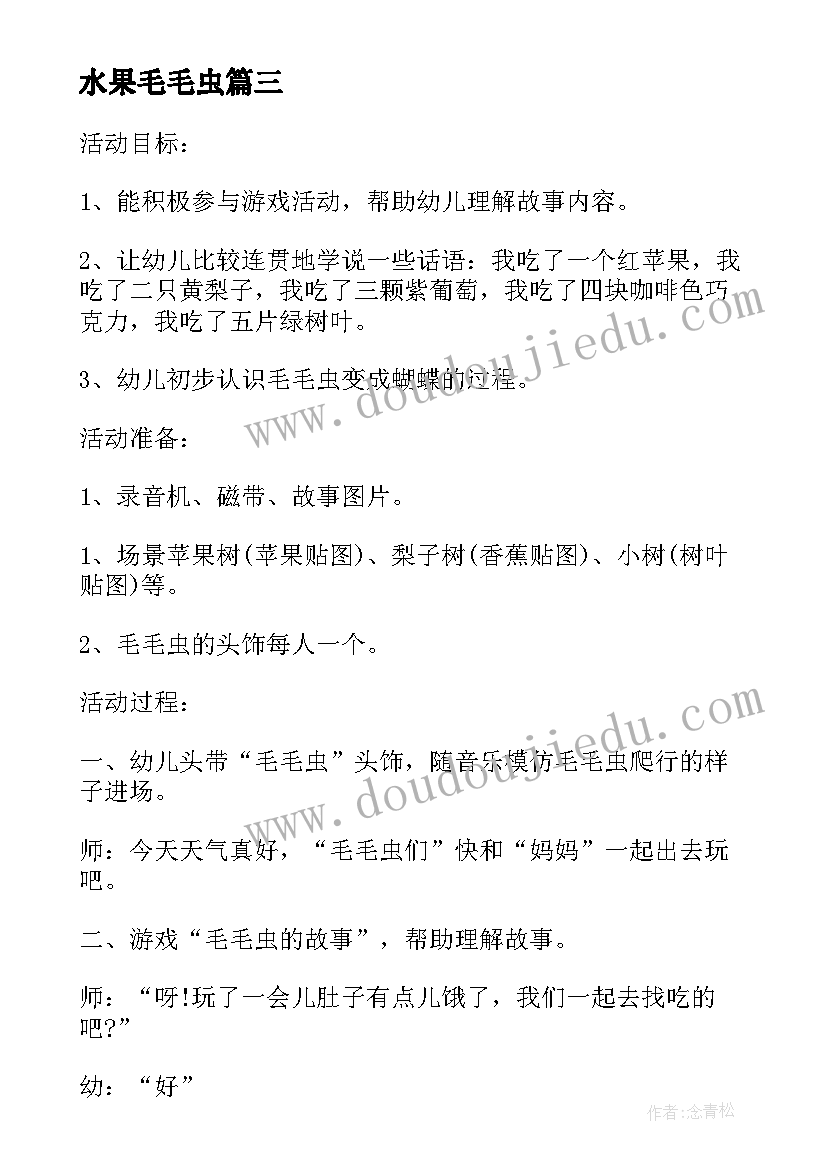 水果毛毛虫篇三

活动目标：

1、能积极参与游戏活动，帮助幼儿理解故事内容。

2、让幼儿比较连贯地学说一些话语：我吃了一个红苹果，我吃了二只黄梨子，我吃了三颗紫葡萄，我吃了四块咖啡色巧克力，我吃了五片绿树叶。

3、幼儿初步认识毛毛虫变成蝴蝶的过程。

活动准备：

1、录音机、磁带、故事图片。

1、场景苹果树(苹果贴图)、梨子树(香蕉贴图)、小树(树叶贴图)等。

2、毛毛虫的头饰每人一个。

活动过程：

一、幼儿头带“毛毛虫”头饰，随音乐模仿毛毛虫爬行的样子进场。

师：今天天气真好，“毛毛虫们”快和“妈妈”一起出去玩吧。

二、游戏“毛毛虫的故事”，帮助理解故事。

师：“呀!玩了一会儿肚子有点儿饿了，我们一起去找吃的吧?”

幼：“好”

www.doudoujiedu.com

www.doudoujiedu.com

作者:念青松